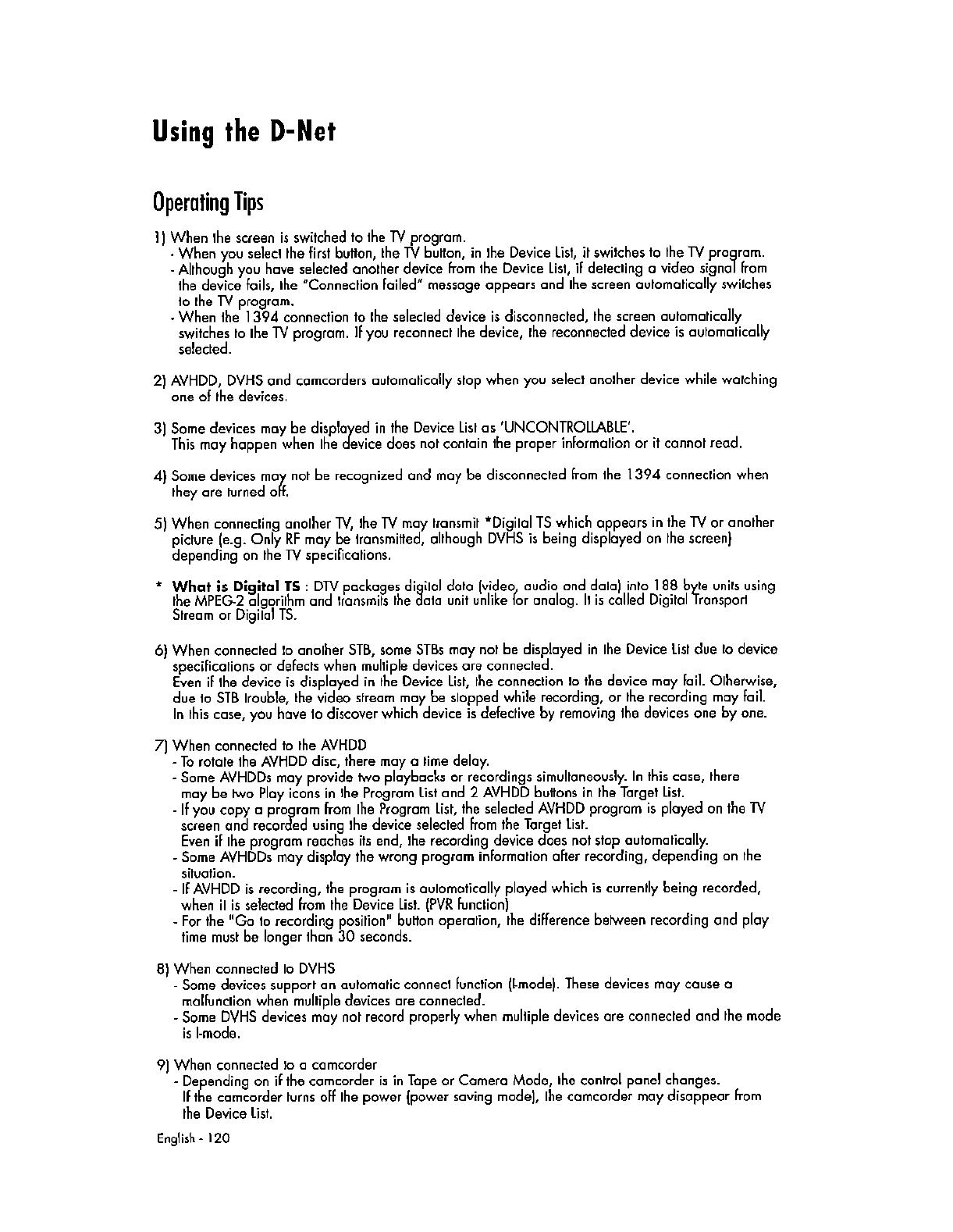 Using the D-Net

Operating Tips

1) When the screen is switched to the TV program.
- When you select the first button, the TV button, in the Device List, it switches to the TV program.
- Although you have selected another device from the Device List, if detecting a video signal from the device fails, the "Connection failed" message appears and the screen automatically switches to the TV program.
- When the 1394 connection to the selected device is disconnected, the screen automatically switches to the TV program. If you reconnect the device, the reconnected device is automatically selected.

2) AVHDD, DVHS and camcorders automatically stop when you select another device while watching one of the devices.

3) Some devices may be displayed in the Device List as 'UNCONTROLLABLE'.
This may happen when the device does not contain the proper information or it cannot read.

4) Some devices may not be recognized and may be disconnected from the 1394 connection when they are turned off.

5) When connecting another TV, the TV may transmit *Digital TS which appears in the TV or another picture (e.g. Only RF may be transmitted, although DVHS is being displayed on the screen) depending on the TV specifications.

* What is Digital TS : DTV packages digital data (video, audio and data) into 188 byte units using the MPEG-2 algorithm and transmits the data unit unlike for analog. It is called Digital Transport Stream or Digital TS.

6) When connected to another STB, some STBs may not be displayed in the Device List due to device specifications or defects when multiple devices are connected.
Even if the device is displayed in the Device List, the connection to the device may fail. Otherwise, due to STB trouble, the video stream may be stopped while recording, or the recording may fail.
In this case, you have to discover which device is defective by removing the devices one by one.

7) When connected to the AVHDD
- To rotate the AVHDD disc, there may a time delay.
- Some AVHDDs may provide two playbacks or recordings simultaneously. In this case, there may be two Play icons in the Program List and 2 AVHDD buttons in the Target List.
- If you copy a program from the Program List, the selected AVHDD program is played on the TV screen and recorded using the device selected from the Target List.
Even if the program reaches its end, the recording device does not stop automatically.
- Some AVHDDs may display the wrong program information after recording, depending on the situation.
- If AVHDD is recording, the program is automatically played which is currently being recorded, when it is selected from the Device List. (PVR function)
- For the "Go to recording position" button operation, the difference between recording and play time must be longer than 30 seconds.

8) When connected to DVHS
- Some devices support an automatic connect function (I-mode). These devices may cause a malfunction when multiple devices are connected.
- Some DVHS devices may not record properly when multiple devices are connected and the mode is I-mode.

9) When connected to a camcorder
- Depending on if the camcorder is in Tape or Camera Mode, the control panel changes.
If the camcorder turns off the power (power saving mode), the camcorder may disappear from the Device List.

English - 120